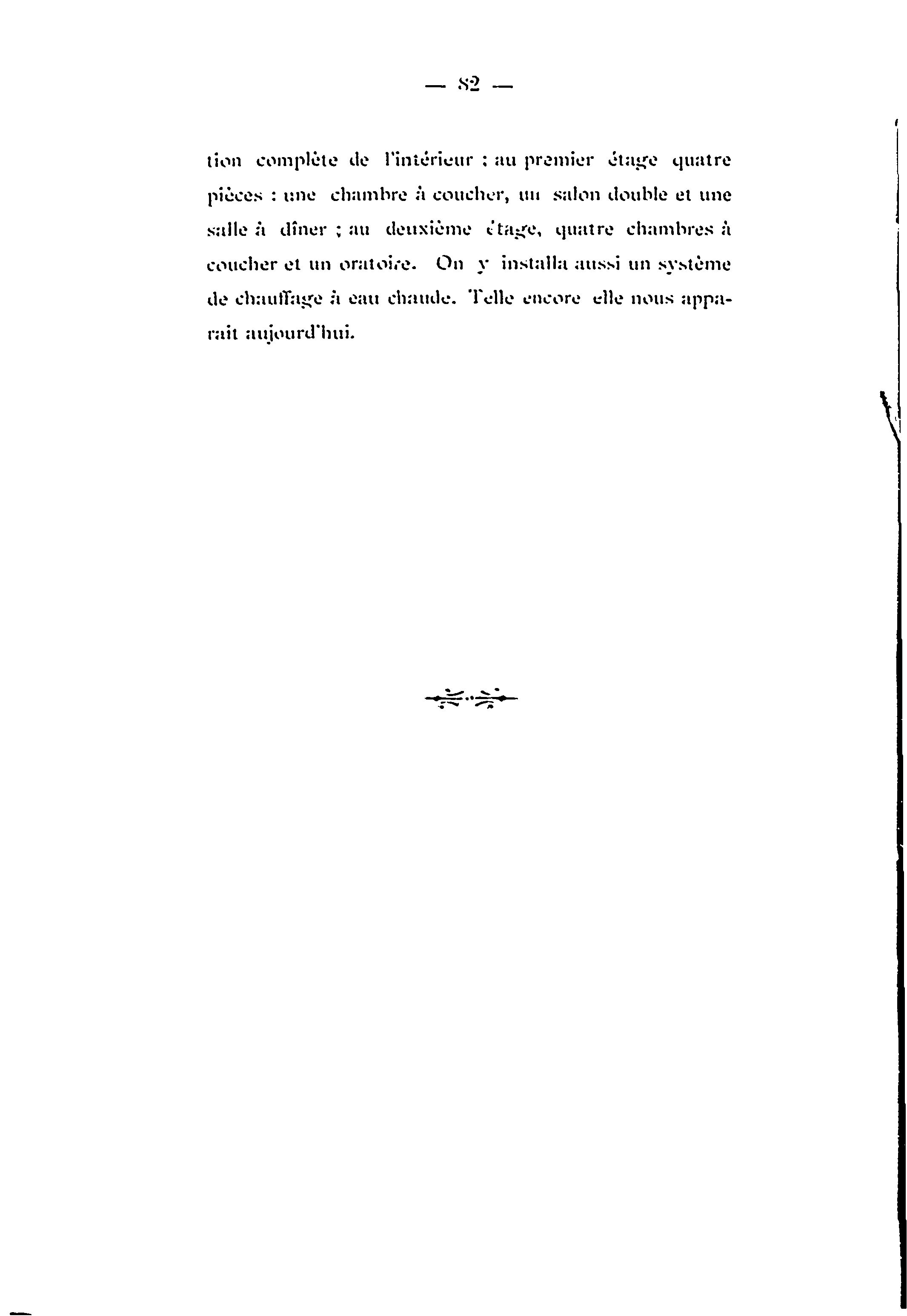 — 82 —

tion complète de l'intérieur : au premier étage quatre pièces : une chambre à coucher, un salon double et une salle à dîner ; au deuxième étage, quatre chambres à coucher et un oratoire. On y installa aussi un système de chauffage à eau chaude. Telle encore elle nous apparait aujourd'hui.